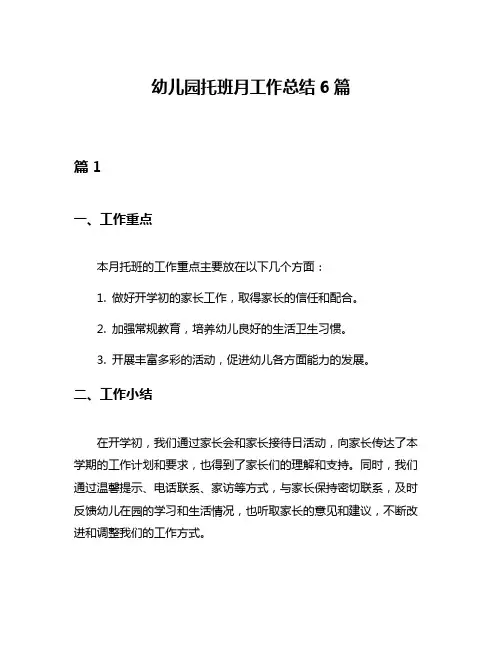 幼儿园托班月工作总结 6 篇

篇 1

一、工作重点

本月托班的工作重点主要放在以下几个方面：

1. 做好开学初的家长工作，取得家长的信任和配合。

2. 加强常规教育，培养幼儿良好的生活卫生习惯。

3. 开展丰富多彩的活动，促进幼儿各方面能力的发展。

二、工作小结

在开学初，我们通过家长会和家长接待日活动，向家长传达了本学期的工作计划和要求，也得到了家长们的理解和支持。同时，我们通过温馨提示、电话联系、家访等方式，与家长保持密切联系，及时反馈幼儿在园的学习和生活情况，也听取家长的意见和建议，不断改进和调整我们的工作方式。